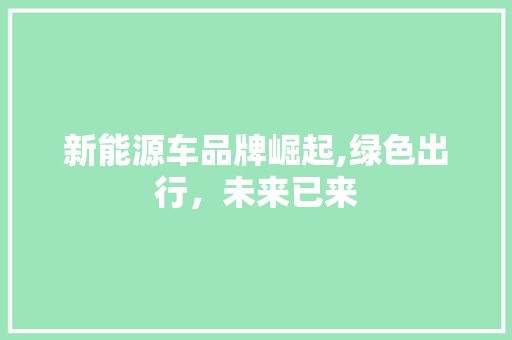 新能源车品牌崛起,绿色出行，未来已来